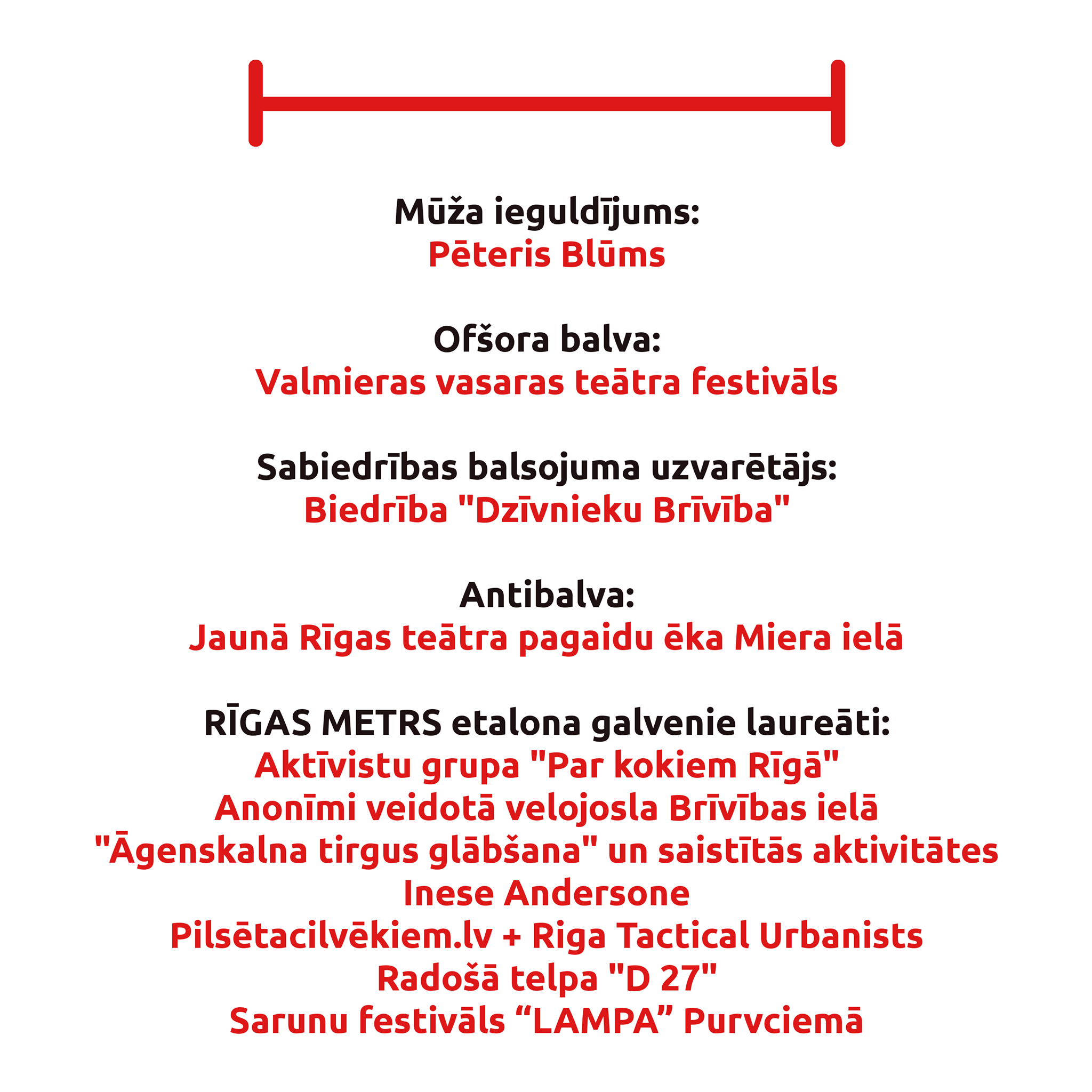 Mūža ieguldījums:
Pēteris Blūms

Ofšora balva:
Valmieras vasaras teātra festivāls

Sabiedrības balsojuma uzvarētājs:
Biedrība "Dzīvnieku Brīvība"

Antibalva:
Jaunā Rīgas teātra pagaidu ēka Miera ielā

RĪGAS METRS etalona galvenie laureāti:
Aktīvistu grupa "Par kokiem Rīgā"
Anonīmi veidotā velojosla Brīvības ielā
"Āgenskalna tirgus glābšana" un saistītās aktivitātes
Inese Andersone
Pilsētacilvēkiem.lv + Riga Tactical Urbanists
Radošā telpa "D 27"
Sarunu festivāls “LAMPA” Purvciemā